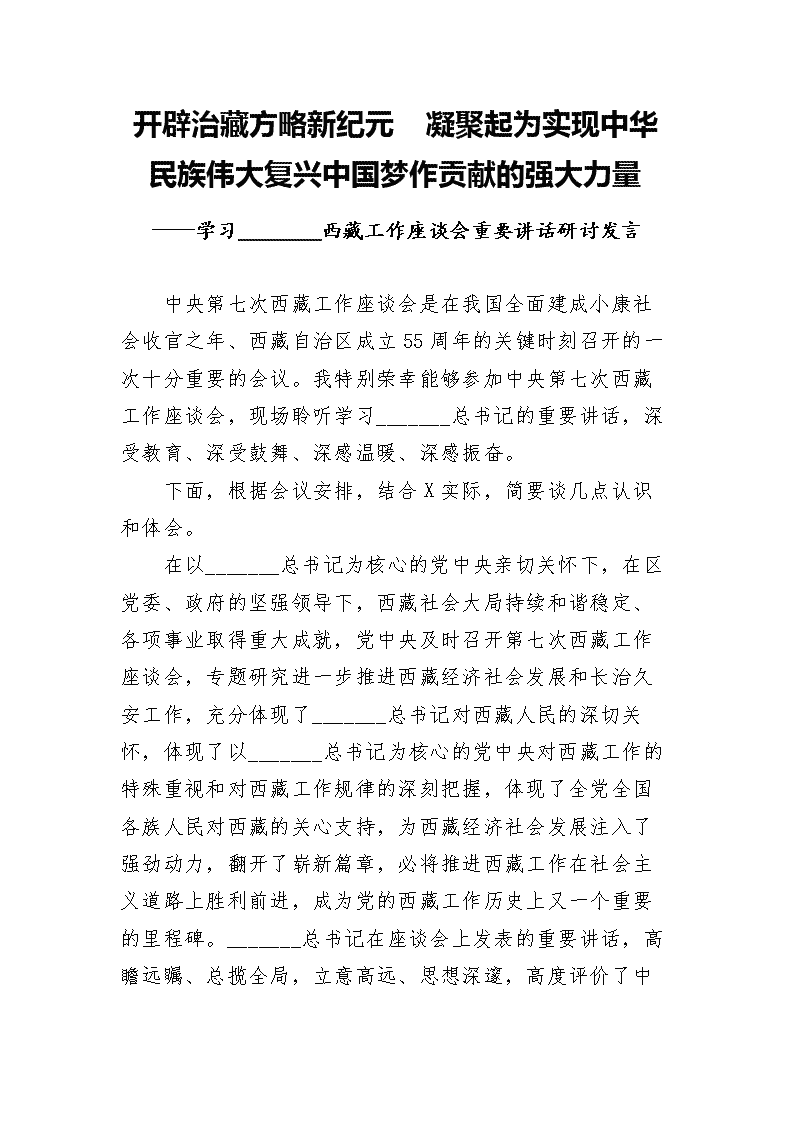 开辟治藏方略新纪元　凝聚起为实现中华民族伟大复兴中国梦作贡献的强大力量

——学习________西藏工作座谈会重要讲话研讨发言

中央第七次西藏工作座谈会是在我国全面建成小康社会收官之年、西藏自治区成立55周年的关键时刻召开的一次十分重要的会议。我特别荣幸能够参加中央第七次西藏工作座谈会，现场聆听学习_______总书记的重要讲话，深受教育、深受鼓舞、深感温暖、深感振奋。

下面，根据会议安排，结合X实际，简要谈几点认识和体会。

在以_______总书记为核心的党中央亲切关怀下，在区党委、政府的坚强领导下，西藏社会大局持续和谐稳定、各项事业取得重大成就，党中央及时召开第七次西藏工作座谈会，专题研究进一步推进西藏经济社会发展和长治久安工作，充分体现了_______总书记对西藏人民的深切关怀，体现了以_______总书记为核心的党中央对西藏工作的特殊重视和对西藏工作规律的深刻把握，体现了全党全国各族人民对西藏的关心支持，为西藏经济社会发展注入了强劲动力，翻开了崭新篇章，必将推进西藏工作在社会主义道路上胜利前进，成为党的西藏工作历史上又一个重要的里程碑。_______总书记在座谈会上发表的重要讲话，高瞻远瞩、总揽全局，立意高远、思想深邃，高度评价了中